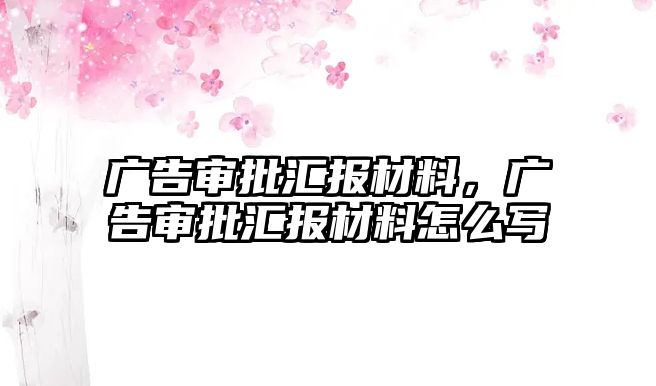 广告审批汇报材料，广告审批汇报材料怎么写